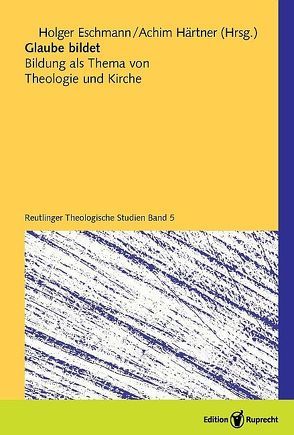 Holger Eschmann/Achim Härtner (Hrsg.)
Glaube bildet
Bildung als Thema von Theologie und Kirche

Reutlinger Theologische Studien Band 5

Edition Ruprecht